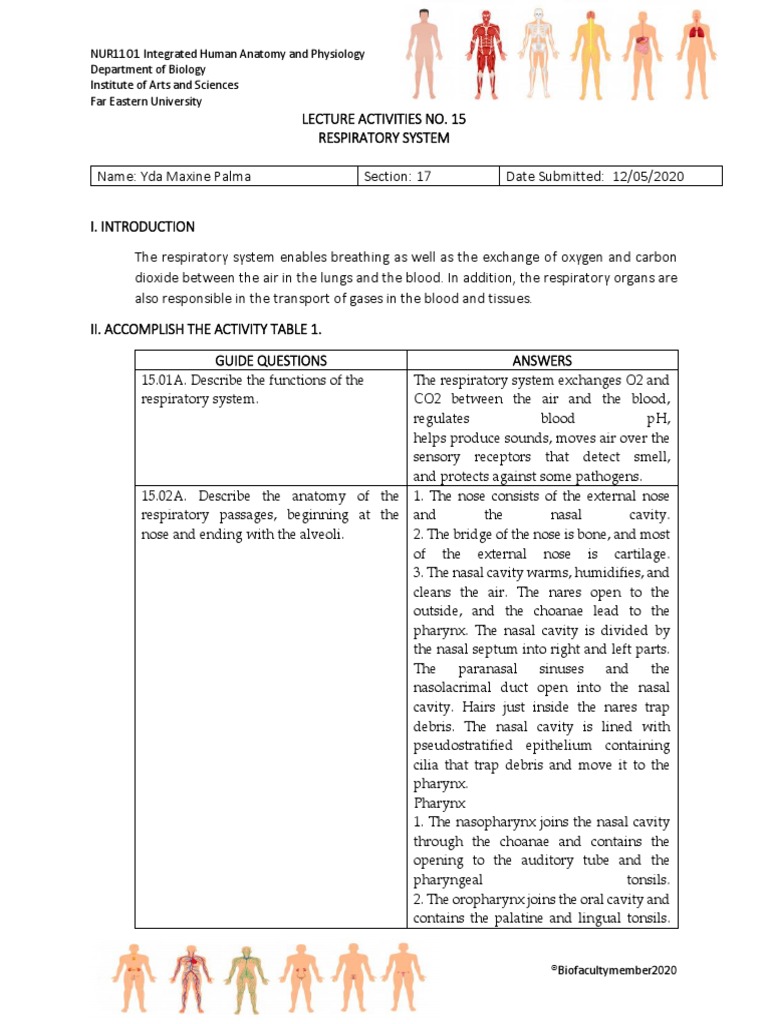 NUR1101 Integrated Human Anatomy and Physiology
Department of Biology
Institute of Arts and Sciences
Far Eastern University

LECTURE ACTIVITIES NO. 15
RESPIRATORY SYSTEM

| Name: Yda Maxine Palma | Section: 17 | Date Submitted: 12/05/2020 |
|---|---|---|

I. INTRODUCTION

The respiratory system enables breathing as well as the exchange of oxygen and carbon dioxide between the air in the lungs and the blood. In addition, the respiratory organs are also responsible in the transport of gases in the blood and tissues.

II. ACCOMPLISH THE ACTIVITY TABLE 1.

| GUIDE QUESTIONS | ANSWERS |
|---|---|
| 15.01A. Describe the functions of the respiratory system. | The respiratory system exchanges O2 and CO2 between the air and the blood, regulates blood pH, helps produce sounds, moves air over the sensory receptors that detect smell, and protects against some pathogens. |
| 15.02A. Describe the anatomy of the respiratory passages, beginning at the nose and ending with the alveoli. | 1. The nose consists of the external nose and the nasal cavity. 2. The bridge of the nose is bone, and most of the external nose is cartilage. 3. The nasal cavity warms, humidifies, and cleans the air. The nares open to the outside, and the choanae lead to the pharynx. The nasal cavity is divided by the nasal septum into right and left parts. The paranasal sinuses and the nasolacrimal duct open into the nasal cavity. Hairs just inside the nares trap debris. The nasal cavity is lined with pseudostratified epithelium containing cilia that trap debris and move it to the pharynx. Pharynx 1. The nasopharynx joins the nasal cavity through the choanae and contains the opening to the auditory tube and the pharyngeal tonsils. 2. The oropharynx joins the oral cavity and contains the palatine and lingual tonsils. |

©Biofacultymember2020